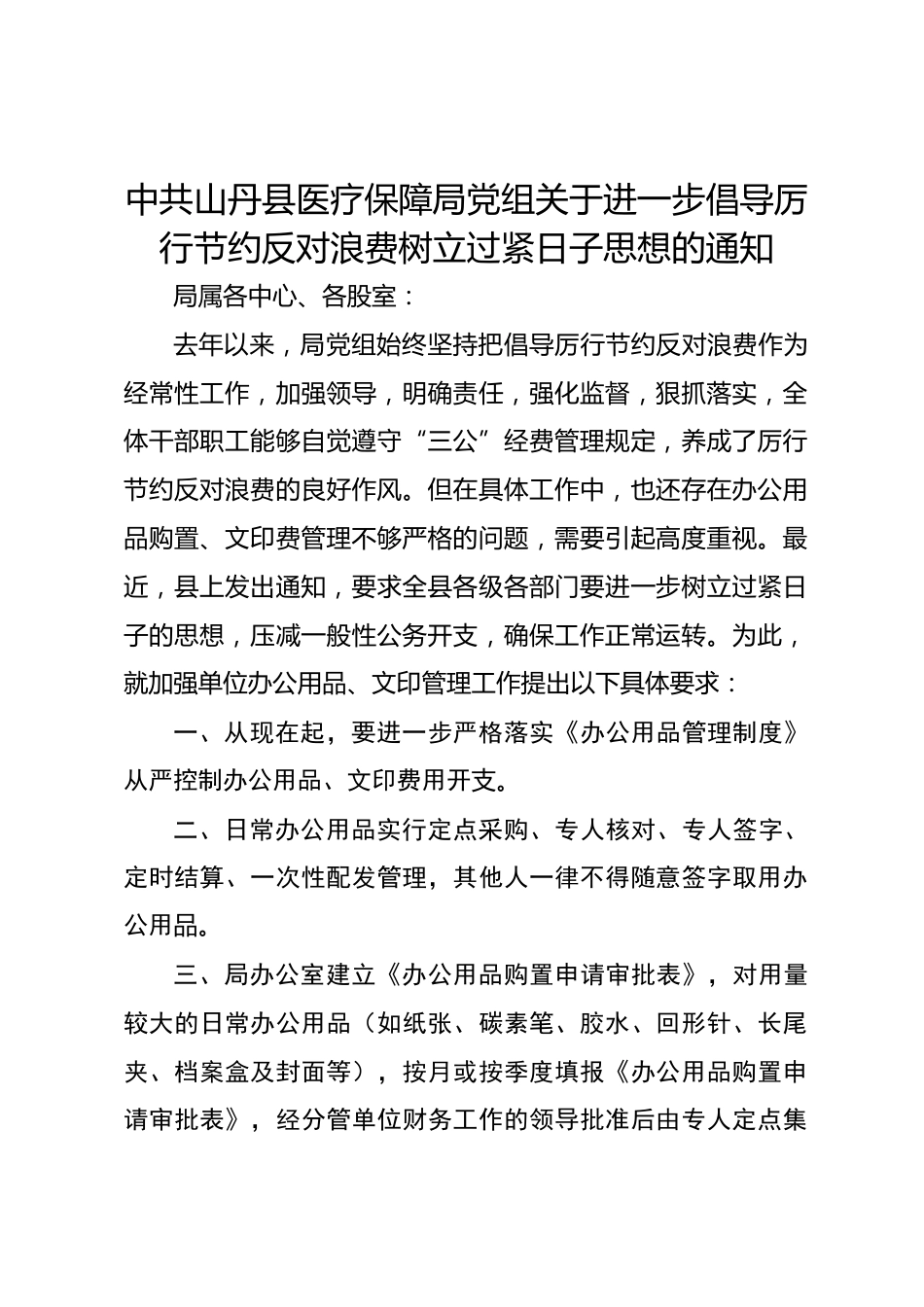 中共山丹县医疗保障局党组关于进一步倡导厉行节约反对浪费树立过紧日子思想的通知

局属各中心、各股室：

去年以来，局党组始终坚持把倡导厉行节约反对浪费作为经常性工作，加强领导，明确责任，强化监督，狠抓落实，全体干部职工能够自觉遵守“三公”经费管理规定，养成了厉行节约反对浪费的良好作风。但在具体工作中，也还存在办公用品购置、文印费管理不够严格的问题，需要引起高度重视。最近，县上发出通知，要求全县各级各部门要进一步树立过紧日子的思想，压减一般性公务开支，确保工作正常运转。为此，就加强单位办公用品、文印管理工作提出以下具体要求：

一、从现在起，要进一步严格落实《办公用品管理制度》从严控制办公用品、文印费用开支。

二、日常办公用品实行定点采购、专人核对、专人签字、定时结算、一次性配发管理，其他人一律不得随意签字取用办公用品。

三、局办公室建立《办公用品购置申请审批表》，对用量较大的日常办公用品（如纸张、碳素笔、胶水、回形针、长尾夹、档案盒及封面等），按月或按季度填报《办公用品购置申请审批表》，经分管单位财务工作的领导批准后由专人定点集